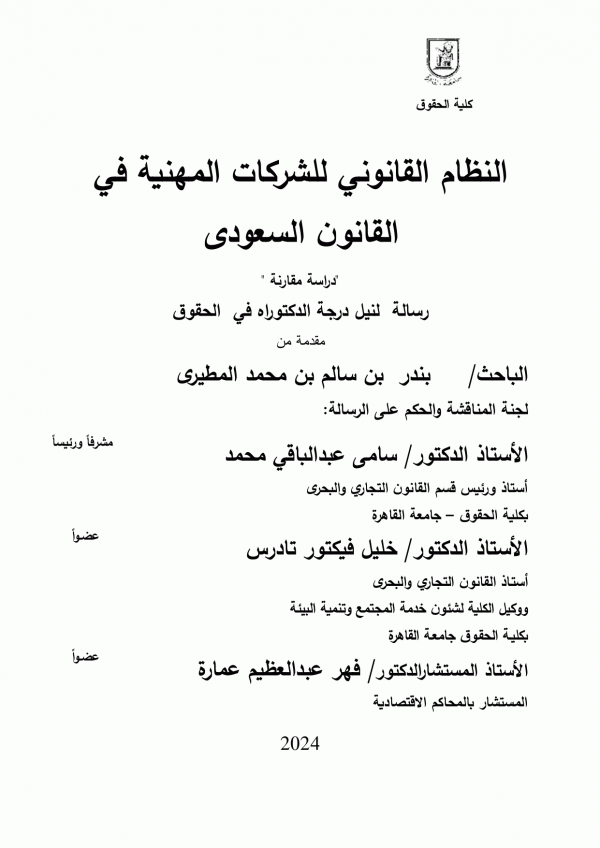 كلية الحقوق

النظام القانوني للشركات المهنية في القانون السعودى

"دراسة مقارنة "

رسالة لنيل درجة الدكتوراه في الحقوق

مقدمة من

الباحث/ بندر بن سالم بن محمد المطيرى

لجنة المناقشة والحكم على الرسالة:

الأستاذ الدكتور/ سامى عبدالباقي محمد مشرفاً ورئيساً

أستاذ ورئيس قسم القانون التجاري والبحرى

بكلية الحقوق – جامعة القاهرة

الأستاذ الدكتور/ خليل فيكتور تادرس عضواً

أستاذ القانون التجاري والبحرى

ووكيل الكلية لشئون خدمة المجتمع وتنمية البيئة

بكلية الحقوق جامعة القاهرة

الأستاذ المستشارالدكتور/ فهر عبدالعظيم عمارة عضواً

المستشار بالمحاكم الاقتصادية

2024